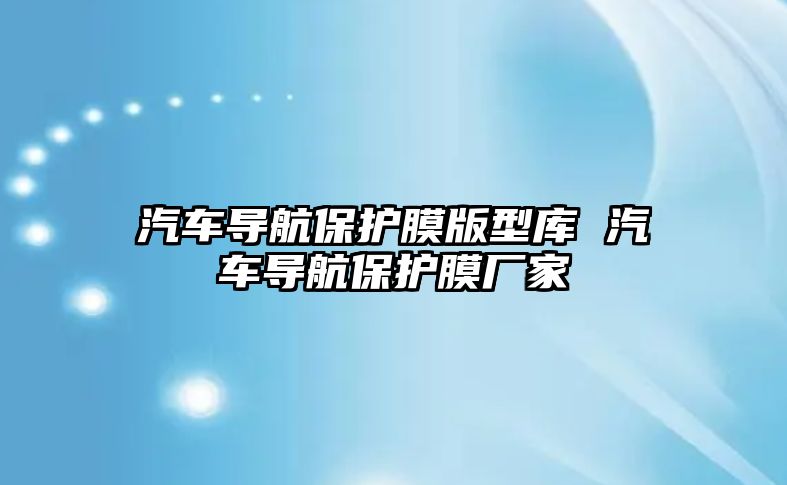 汽车导航保护膜版型库 汽车导航保护膜厂家